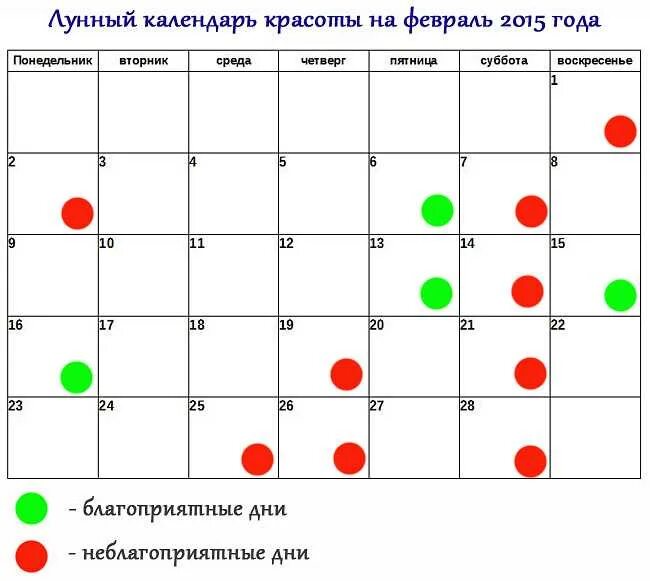 Лунный календарь красоты на февраль 2015 года

| Понедельник | вторник | среда | четверг | пятница | суббота | воскресенье |
|---|---|---|---|---|---|---|
| | | | | | | 1 |
| 2 | 3 | 4 | 5 | 6 | 7 | 8 |
| 9 | 10 | 11 | 12 | 13 | 14 | 15 |
| 16 | 17 | 18 | 19 | 20 | 21 | 22 |
| 23 | 24 | 25 | 26 | 27 | 28 | |

- благоприятные дни

- неблагоприятные дни